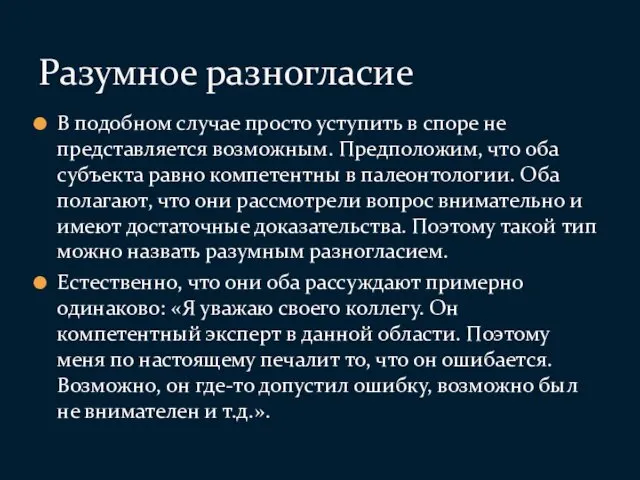 Разумное разногласие

В подобном случае просто уступить в споре не представляется возможным. Предположим, что оба субъекта равно компетентны в палеонтологии. Оба полагают, что они рассмотрели вопрос внимательно и имеют достаточные доказательства. Поэтому такой тип можно назвать разумным разногласием.

Естественно, что они оба рассуждают примерно одинаково: «Я уважаю своего коллегу. Он компетентный эксперт в данной области. Поэтому меня по настоящему печалит то, что он ошибается. Возможно, он где-то допустил ошибку, возможно был не внимателен и т.д.».